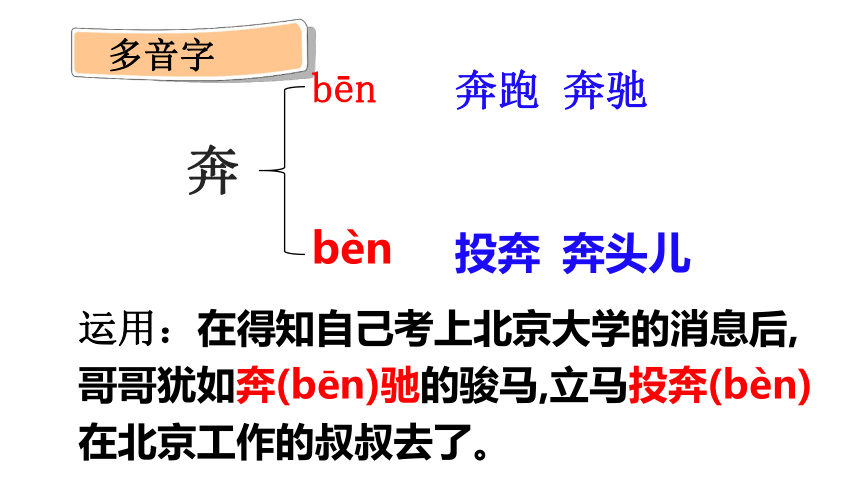 多音字

奔

bēn 奔跑 奔驰

bèn 投奔 奔头儿

运用：在得知自己考上北京大学的消息后,哥哥犹如奔(bēn)驰的骏马,立马投奔(bèn)在北京工作的叔叔去了。